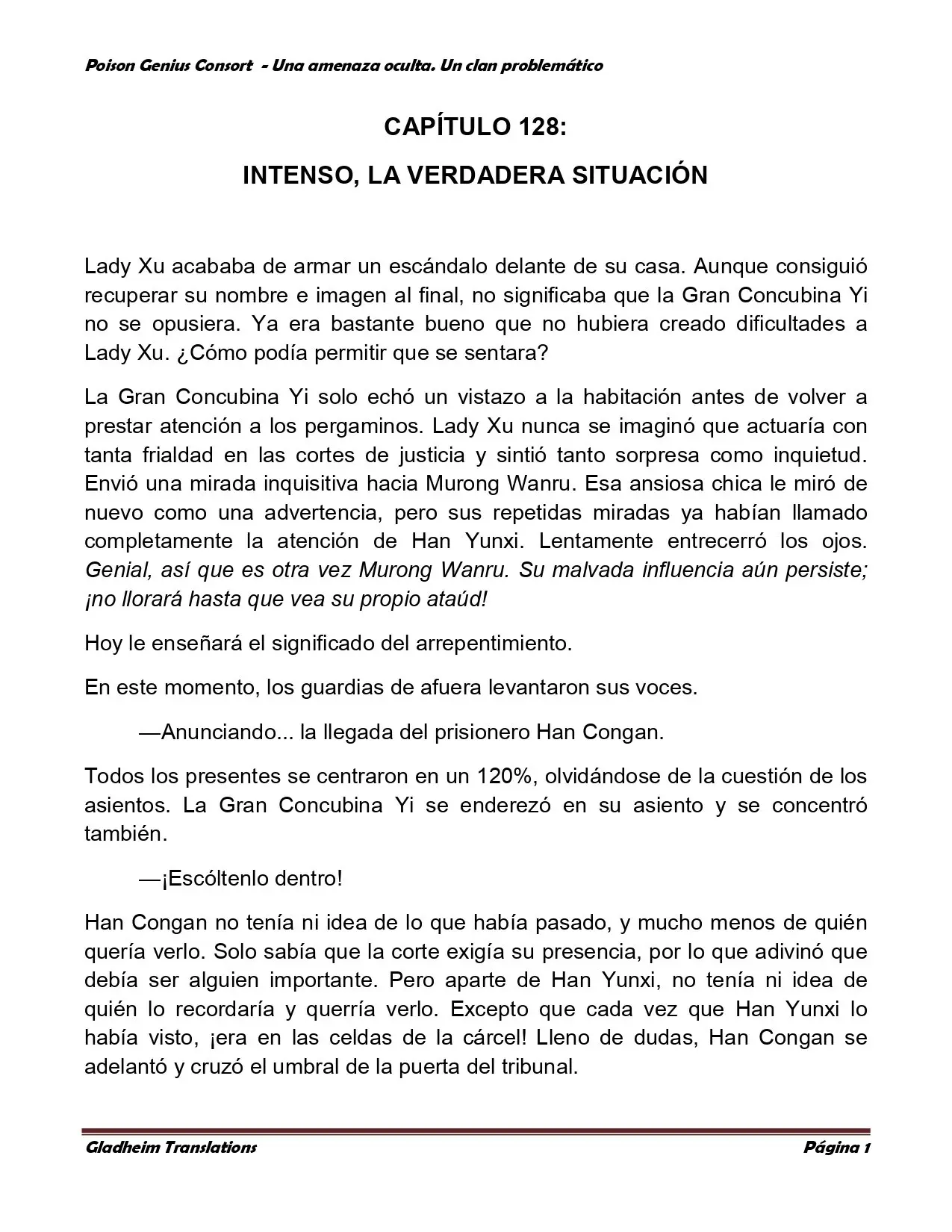 Poison Genius Consort - Una amenaza oculta. Un clan problemático

CAPÍTULO 128:

INTENSO, LA VERDADERA SITUACIÓN

Lady Xu acababa de armar un escándalo delante de su casa. Aunque consiguió recuperar su nombre e imagen al final, no significaba que la Gran Concubina Yi no se opusiera. Ya era bastante bueno que no hubiera creado dificultades a Lady Xu. ¿Cómo podía permitir que se sentara?

La Gran Concubina Yi solo echó un vistazo a la habitación antes de volver a prestar atención a los pergaminos. Lady Xu nunca se imaginó que actuaría con tanta frialdad en las cortes de justicia y sintió tanto sorpresa como inquietud. Envió una mirada inquisitiva hacia Murong Wanru. Esa ansiosa chica le miró de nuevo como una advertencia, pero sus repetidas miradas ya habían llamado completamente la atención de Han Yunxi. Lentamente entrecerró los ojos. Genial, así que es otra vez Murong Wanru. Su malvada influencia aún persiste; ¡no llorará hasta que vea su propio ataúd!

Hoy le enseñará el significado del arrepentimiento.

En este momento, los guardias de afuera levantaron sus voces.

—Anunciando... la llegada del prisionero Han Congan.

Todos los presentes se centraron en un 120%, olvidándose de la cuestión de los asientos. La Gran Concubina Yi se enderezó en su asiento y se concentró también.

—¡Escóltenlo dentro!

Han Congan no tenía ni idea de lo que había pasado, y mucho menos de quién quería verlo. Solo sabía que la corte exigía su presencia, por lo que adivinó que debía ser alguien importante. Pero aparte de Han Yunxi, no tenía ni idea de quién lo recordaría y querría verlo. Excepto que cada vez que Han Yunxi lo había visto, ¡era en las celdas de la cárcel! Lleno de dudas, Han Congan se adelantó y cruzó el umbral de la puerta del tribunal.

Gladheim Translations Página 1